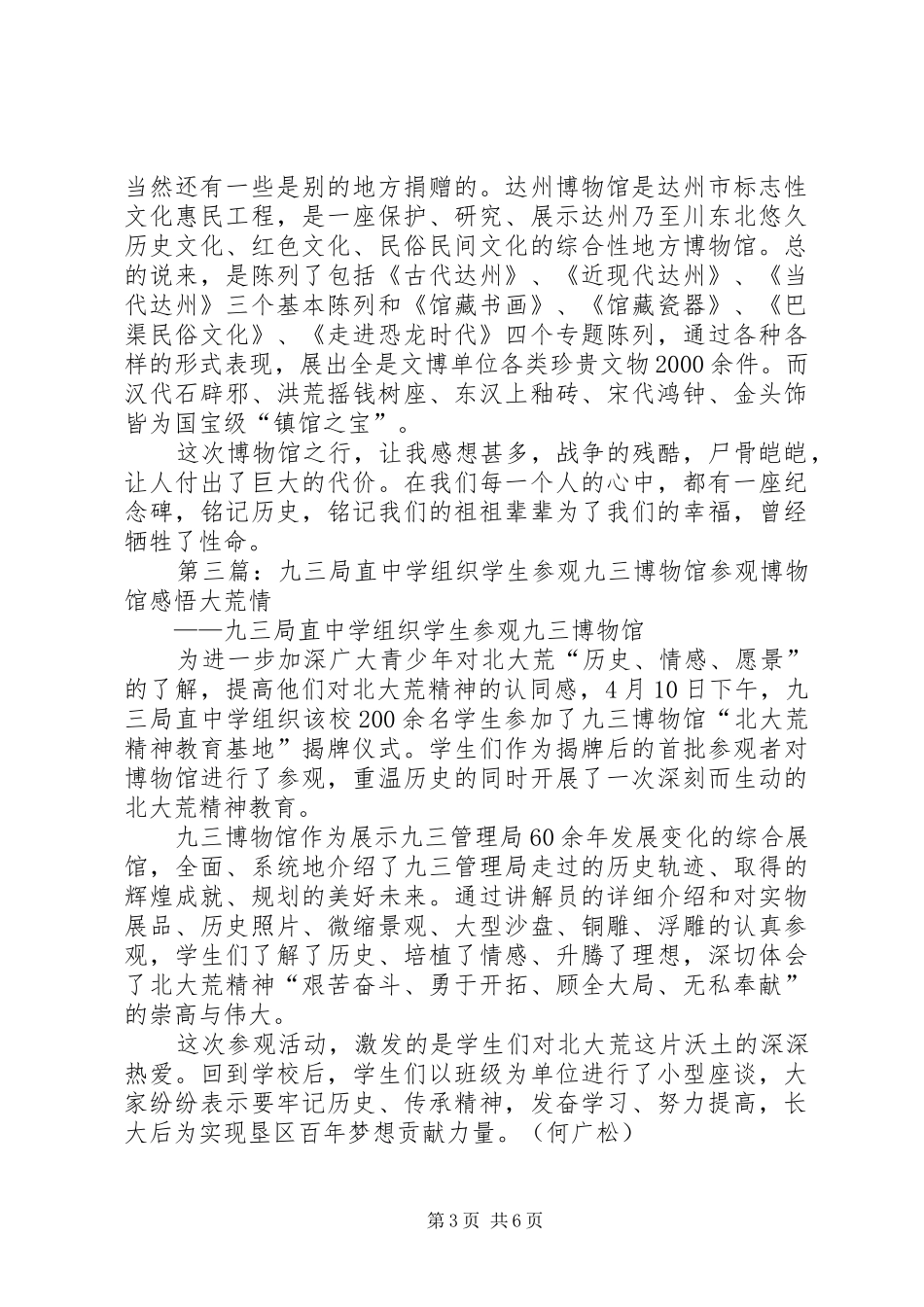 当然还有一些是别的地方捐赠的。达州博物馆是达州市标志性文化惠民工程，是一座保护、研究、展示达州乃至川东北悠久历史文化、红色文化、民俗民间文化的综合性地方博物馆。总的说来，是陈列了包括《古代达州》、《近现代达州》、《当代达州》三个基本陈列和《馆藏书画》、《馆藏瓷器》、《巴渠民俗文化》、《走进恐龙时代》四个专题陈列，通过各种各样的形式表现，展出全是文博单位各类珍贵文物2000余件。而汉代石辟邪、洪荒摇钱树座、东汉上釉砖、宋代鸿钟、金头饰皆为国宝级“镇馆之宝”。

这次博物馆之行，让我感想甚多，战争的残酷，尸骨皑皑，让人付出了巨大的代价。在我们每一个人的心中，都有一座纪念碑，铭记历史，铭记我们的祖祖辈辈为了我们的幸福，曾经牺牲了性命。

第三篇：九三局直中学组织学生参观九三博物馆参观博物馆感悟大荒情

——九三局直中学组织学生参观九三博物馆

为进一步加深广大青少年对北大荒“历史、情感、愿景”的了解，提高他们对北大荒精神的认同感，4月10日下午，九三局直中学组织该校200余名学生参加了九三博物馆“北大荒精神教育基地”揭牌仪式。学生们作为揭牌后的首批参观者对博物馆进行了参观，重温历史的同时开展了一次深刻而生动的北大荒精神教育。

九三博物馆作为展示九三管理局60余年发展变化的综合展馆，全面、系统地介绍了九三管理局走过的历史轨迹、取得的辉煌成就、规划的美好未来。通过讲解员的详细介绍和对实物展品、历史照片、微缩景观、大型沙盘、铜雕、浮雕的认真参观，学生们了解了历史、培植了情感、升腾了理想，深切体会了北大荒精神“艰苦奋斗、勇于开拓、顾全大局、无私奉献”的崇高与伟大。

这次参观活动，激发的是学生们对北大荒这片沃土的深深热爱。回到学校后，学生们以班级为单位进行了小型座谈，大家纷纷表示要牢记历史、传承精神，发奋学习、努力提高，长大后为实现垦区百年梦想贡献力量。（何广松）

第3页 共6页